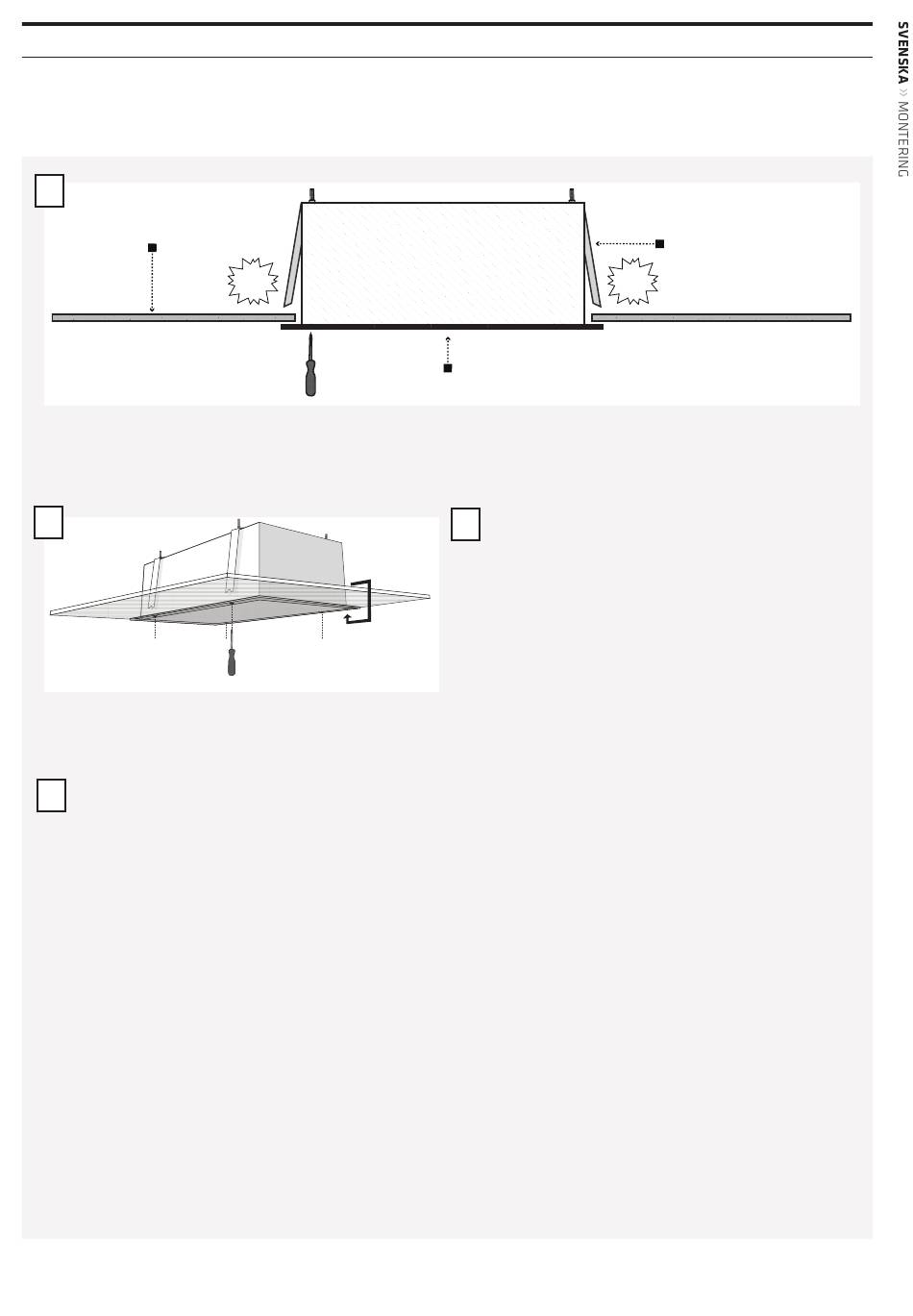 SVENSKA >> MONTERING